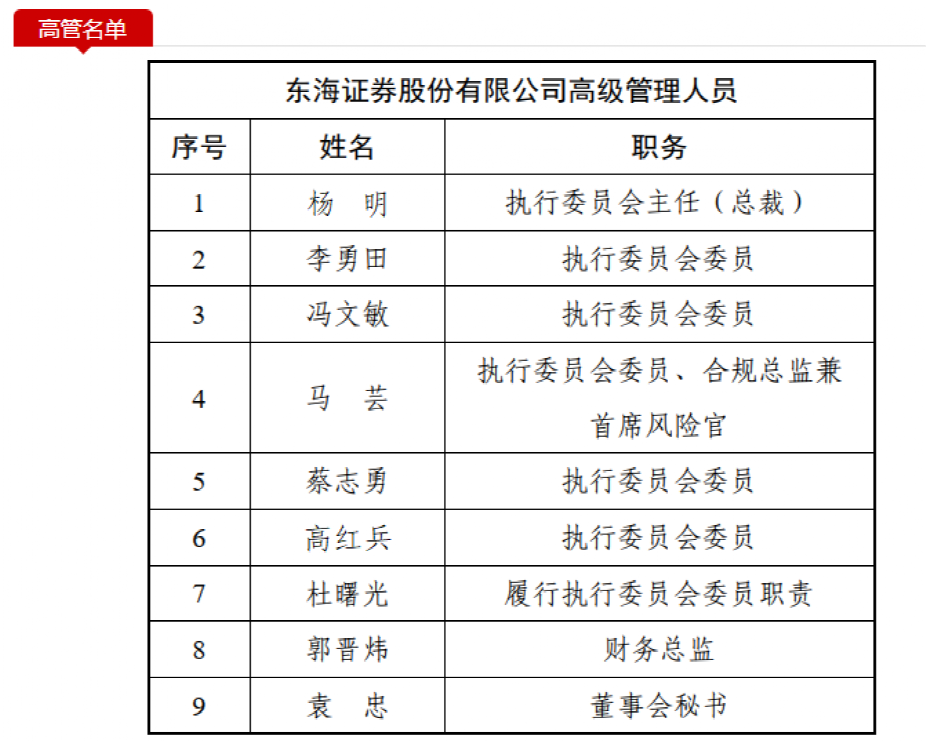 高管名单

东海证券股份有限公司高级管理人员

| 序号 | 姓名 | 职务 |
|---|---|---|
| 1 | 杨　明 | 执行委员会主任（总裁） |
| 2 | 李勇田 | 执行委员会委员 |
| 3 | 冯文敏 | 执行委员会委员 |
| 4 | 马　芸 | 执行委员会委员、合规总监兼首席风险官 |
| 5 | 蔡志勇 | 执行委员会委员 |
| 6 | 高红兵 | 执行委员会委员 |
| 7 | 杜曙光 | 履行执行委员会委员职责 |
| 8 | 郭晋炜 | 财务总监 |
| 9 | 袁　忠 | 董事会秘书 |